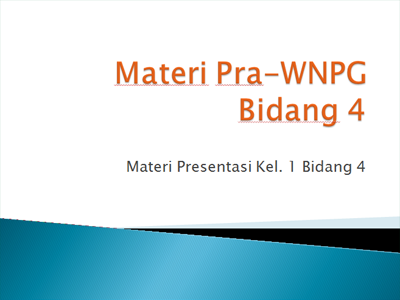 Materi Pra-WNPG Bidang 4

Materi Presentasi Kel. 1 Bidang 4